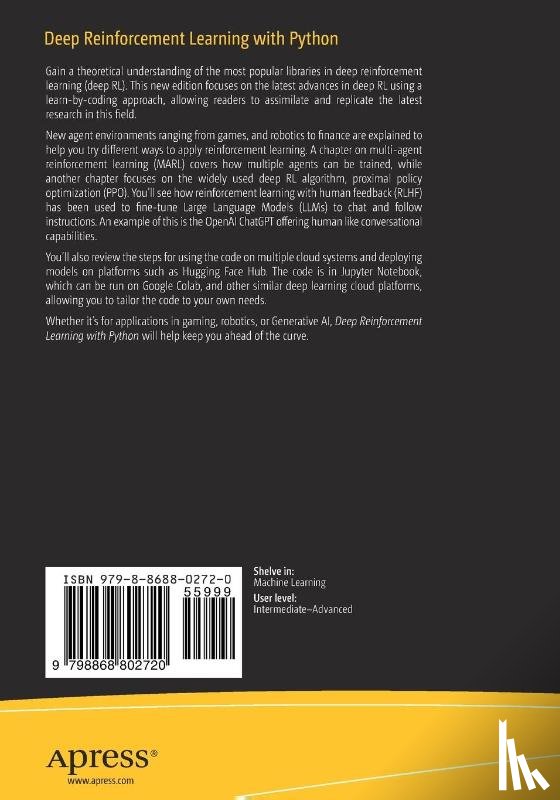 Deep Reinforcement Learning with Python

Gain a theoretical understanding of the most popular libraries in deep reinforcement learning (deep RL). This new edition focuses on the latest advances in deep RL using a learn-by-coding approach, allowing readers to assimilate and replicate the latest research in this field.

New agent environments ranging from games, and robotics to finance are explained to help you try different ways to apply reinforcement learning. A chapter on multi-agent reinforcement learning (MARL) covers how multiple agents can be trained, while another chapter focuses on the widely used deep RL algorithm, proximal policy optimization (PPO). You'll see how reinforcement learning with human feedback (RLHF) has been used to fine-tune Large Language Models (LLMs) to chat and follow instructions. An example of this is the OpenAI ChatGPT offering human like conversational capabilities.

You'll also review the steps for using the code on multiple cloud systems and deploying models on platforms such as Hugging Face Hub. The code is in Jupyter Notebook, which can be run on Google Colab, and other similar deep learning cloud platforms, allowing you to tailor the code to your own needs.

Whether it's for applications in gaming, robotics, or Generative AI, Deep Reinforcement Learning with Python will help keep you ahead of the curve.

ISBN 979-8-8688-0272-0
55999
9 798868 802720

Shelve in:
Machine Learning
User level:
Intermediate–Advanced

Apress®
www.apress.com